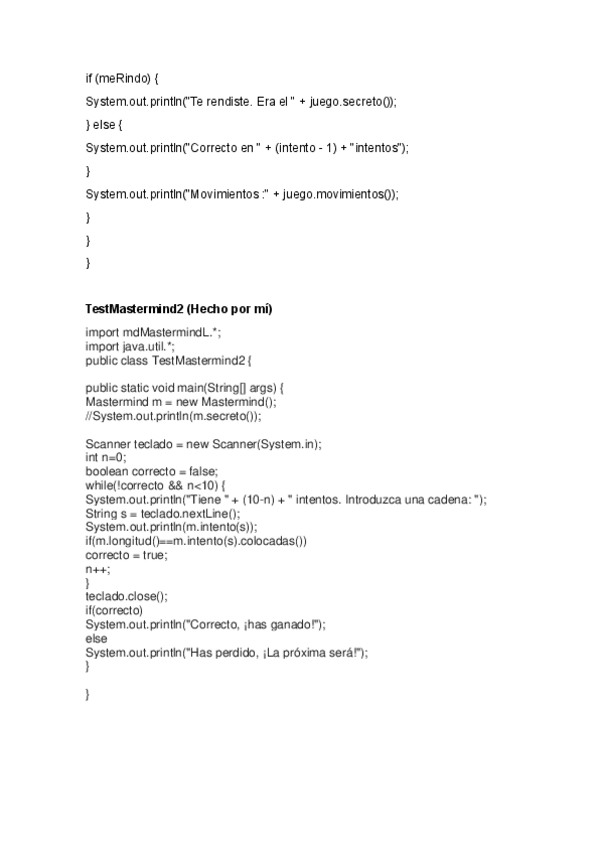 if (meRindo) {

System.out.println("Te rendiste. Era el " + juego.secreto());

} else {

System.out.println("Correcto en " + (intento - 1) + " intentos");

}

System.out.println("Movimientos :" + juego.movimientos());

}

}

}

TestMastermind2 (Hecho por mí)

import mdMastermindL.*;
import java.util.*;
public class TestMastermind2 {

public static void main(String[] args) {
Mastermind m = new Mastermind();
//System.out.println(m.secreto());

Scanner teclado = new Scanner(System.in);
int n=0;
boolean correcto = false;
while(!correcto && n<10) {
System.out.println("Tiene " + (10-n) + " intentos. Introduzca una cadena: ");
String s = teclado.nextLine();
System.out.println(m.intento(s));
if(m.longitud()==m.intento(s).colocadas())
correcto = true;
n++;
}
teclado.close();
if(correcto)
System.out.println("Correcto, ¡has ganado!");
else
System.out.println("Has perdido, ¡La próxima será!");
}

}